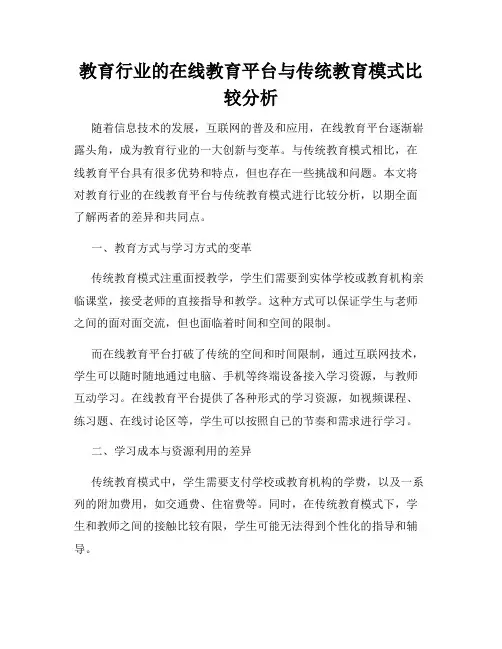 教育行业的在线教育平台与传统教育模式比较分析

随着信息技术的发展，互联网的普及和应用，在线教育平台逐渐崭露头角，成为教育行业的一大创新与变革。与传统教育模式相比，在线教育平台具有很多优势和特点，但也存在一些挑战和问题。本文将对教育行业的在线教育平台与传统教育模式进行比较分析，以期全面了解两者的差异和共同点。

一、教育方式与学习方式的变革

传统教育模式注重面授教学，学生们需要到实体学校或教育机构亲临课堂，接受老师的直接指导和教学。这种方式可以保证学生与老师之间的面对面交流，但也面临着时间和空间的限制。

而在线教育平台打破了传统的空间和时间限制，通过互联网技术，学生可以随时随地通过电脑、手机等终端设备接入学习资源，与教师互动学习。在线教育平台提供了各种形式的学习资源，如视频课程、练习题、在线讨论区等，学生可以按照自己的节奏和需求进行学习。

二、学习成本与资源利用的差异

传统教育模式中，学生需要支付学校或教育机构的学费，以及一系列的附加费用，如交通费、住宿费等。同时，在传统教育模式下，学生和教师之间的接触比较有限，学生可能无法得到个性化的指导和辅导。